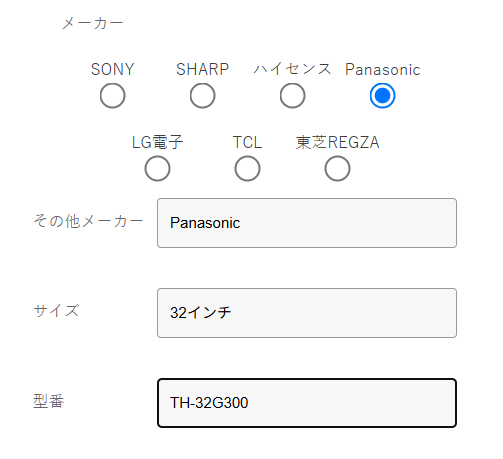 メーカー

SONY SHARP ハイセンス Panasonic

LG電子 TCL 東芝REGZA

その他メーカー Panasonic

サイズ 32インチ

型番 TH-32G300